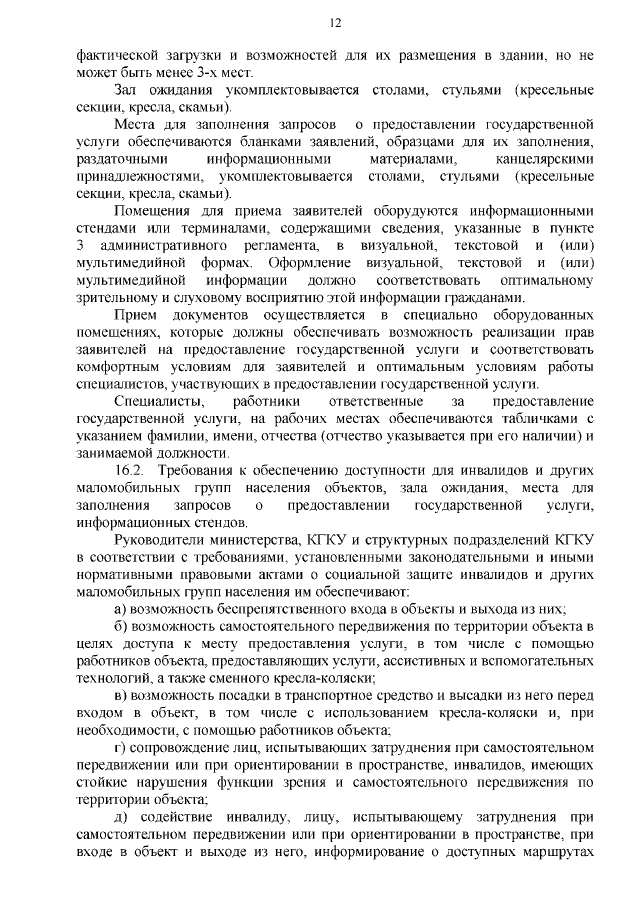 12

фактической загрузки и возможностей для их размещения в здании, но не может быть менее 3-х мест.

Зал ожидания укомплектовывается столами, стульями (кресельные секции, кресла, скамьи).

Места для заполнения запросов о предоставлении государственной услуги обеспечиваются бланками заявлений, образцами для их заполнения, раздаточными информационными материалами, канцелярскими принадлежностями, укомплектовывается столами, стульями (кресельные секции, кресла, скамьи).

Помещения для приема заявителей оборудуются информационными стендами или терминалами, содержащими сведения, указанные в пункте 3 административного регламента, в визуальной, текстовой и (или) мультимедийной формах. Оформление визуальной, текстовой и (или) мультимедийной информации должно соответствовать оптимальному зрительному и слуховому восприятию этой информации гражданами.

Прием документов осуществляется в специально оборудованных помещениях, которые должны обеспечивать возможность реализации прав заявителей на предоставление государственной услуги и соответствовать комфортным условиям для заявителей и оптимальным условиям работы специалистов, участвующих в предоставлении государственной услуги.

Специалисты, работники ответственные за предоставление государственной услуги, на рабочих местах обеспечиваются табличками с указанием фамилии, имени, отчества (отчество указывается при его наличии) и занимаемой должности.

16.2. Требования к обеспечению доступности для инвалидов и других маломобильных групп населения объектов, зала ожидания, места для заполнения запросов о предоставлении государственной услуги, информационных стендов.

Руководители министерства, КГКУ и структурных подразделений КГКУ в соответствии с требованиями, установленными законодательными и иными нормативными правовыми актами о социальной защите инвалидов и других маломобильных групп населения им обеспечивают:

а) возможность беспрепятственного входа в объекты и выхода из них;

б) возможность самостоятельного передвижения по территории объекта в целях доступа к месту предоставления услуги, в том числе с помощью работников объекта, предоставляющих услуги, ассистивных и вспомогательных технологий, а также сменного кресла-коляски;

в) возможность посадки в транспортное средство и высадки из него перед входом в объект, в том числе с использованием кресла-коляски и, при необходимости, с помощью работников объекта;

г) сопровождение лиц, испытывающих затруднения при самостоятельном передвижении или при ориентировании в пространстве, инвалидов, имеющих стойкие нарушения функции зрения и самостоятельного передвижения по территории объекта;

д) содействие инвалиду, лицу, испытывающему затруднения при самостоятельном передвижении или при ориентировании в пространстве, при входе в объект и выходе из него, информирование о доступных маршрутах